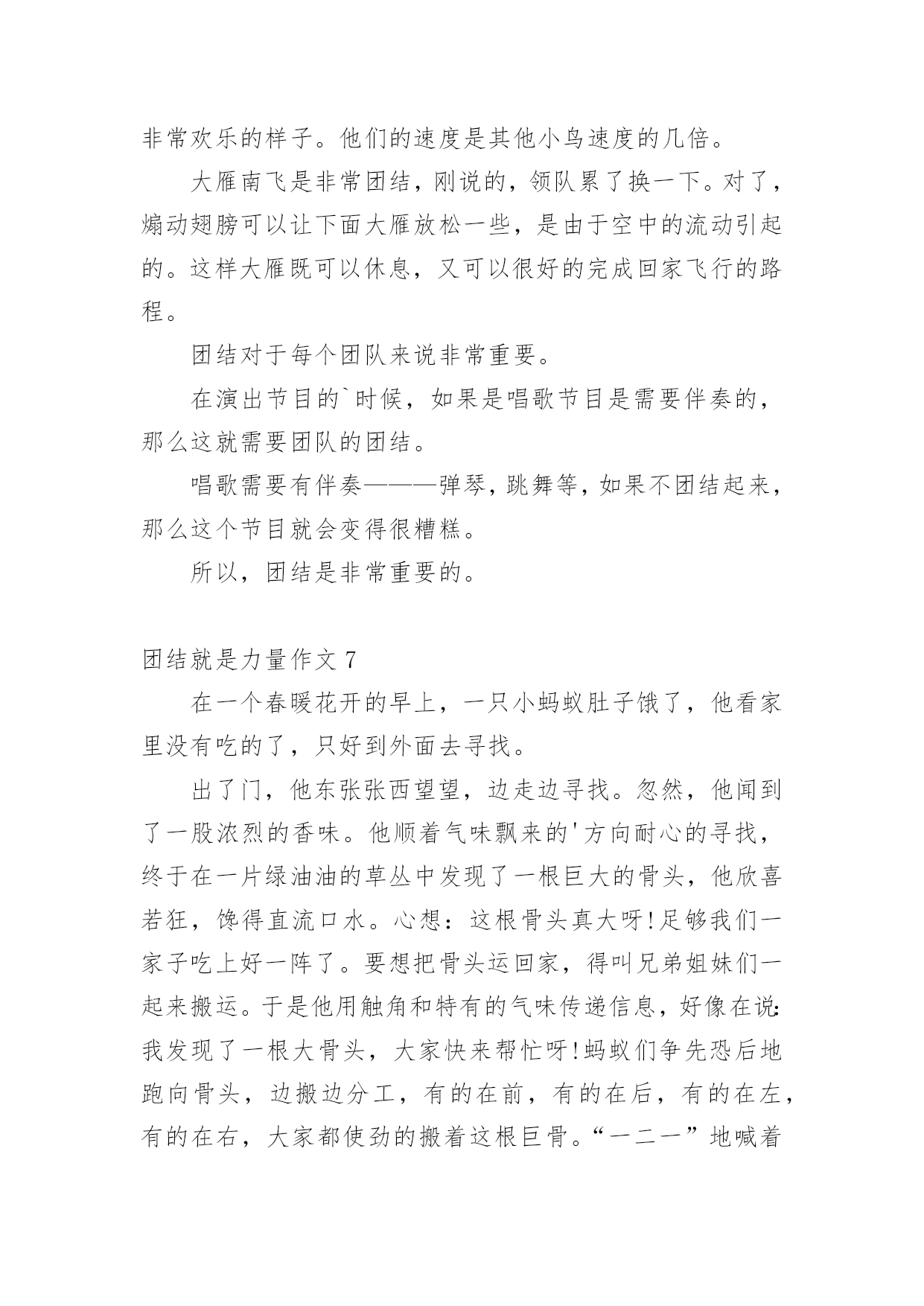 非常欢乐的样子。他们的速度是其他小鸟速度的几倍。

大雁南飞是非常团结，刚说的，领队累了换一下。对了，煽动翅膀可以让下面大雁放松一些，是由于空中的流动引起的。这样大雁既可以休息，又可以很好的完成回家飞行的路程。

团结对于每个团队来说非常重要。

在演出节目的`时候，如果是唱歌节目是需要伴奏的，那么这就需要团队的团结。

唱歌需要有伴奏———弹琴，跳舞等，如果不团结起来，那么这个节目就会变得很糟糕。

所以，团结是非常重要的。

团结就是力量作文 7

在一个春暖花开的早上，一只小蚂蚁肚子饿了，他看家里没有吃的了，只好到外面去寻找。

出了门，他东张张西望望，边走边寻找。忽然，他闻到了一股浓烈的香味。他顺着气味飘来的'方向耐心的寻找，终于在一片绿油油的草丛中发现了一根巨大的骨头，他欣喜若狂，馋得直流口水。心想：这根骨头真大呀!足够我们一家子吃上好一阵了。要想把骨头运回家，得叫兄弟姐妹们一起来搬运。于是他用触角和特有的气味传递信息，好像在说:我发现了一根大骨头，大家快来帮忙呀!蚂蚁们争先恐后地跑向骨头，边搬边分工，有的在前，有的在后，有的在左，有的在右，大家都使劲的搬着这根巨骨。“一二一”地喊着